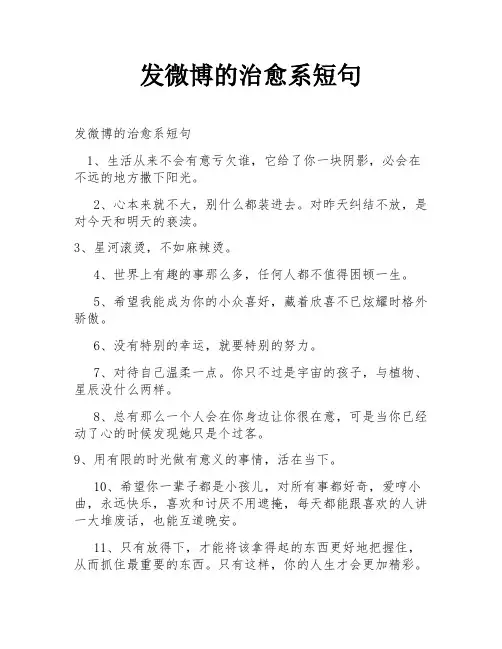 发微博的治愈系短句

发微博的治愈系短句

1、生活从来不会有意亏欠谁，它给了你一块阴影，必会在不远的地方撒下阳光。

2、心本来就不大，别什么都装进去。对昨天纠结不放，是对今天和明天的亵渎。

3、星河滚烫，不如麻辣烫。

4、世界上有趣的事那么多，任何人都不值得困顿一生。

5、希望我能成为你的小众喜好，藏着欣喜不已炫耀时格外骄傲。

6、没有特别的幸运，就要特别的努力。

7、对待自己温柔一点。你只不过是宇宙的孩子，与植物、星辰没什么两样。

8、总有那么一个人会在你身边让你很在意，可是当你已经动了心的时候发现她只是个过客。

9、用有限的时光做有意义的事情，活在当下。

10、希望你一辈子都是小孩儿，对所有事都好奇，爱哼小曲，永远快乐，喜欢和讨厌不用遮掩，每天都能跟喜欢的人讲一大堆废话，也能互道晚安。

11、只有放得下，才能将该拿得起的东西更好地把握住，从而抓住最重要的东西。只有这样，你的人生才会更加精彩。